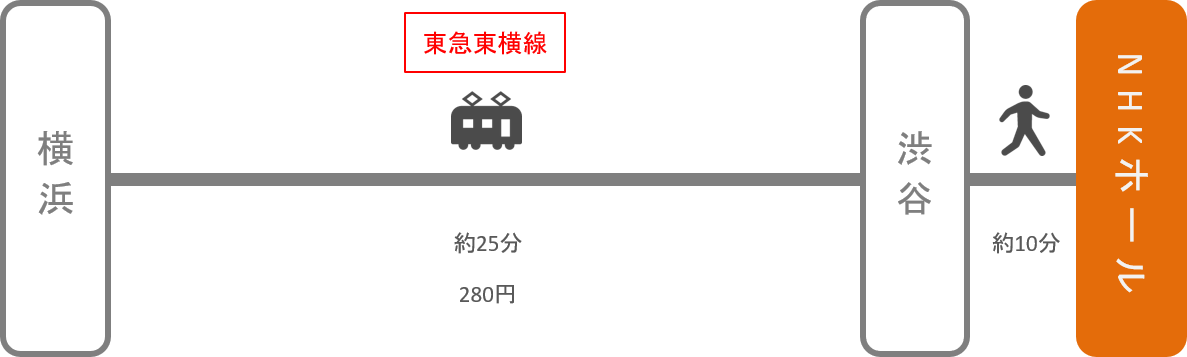 横浜

東急東横線

約25分

280円

渋谷

約10分

NHKホール